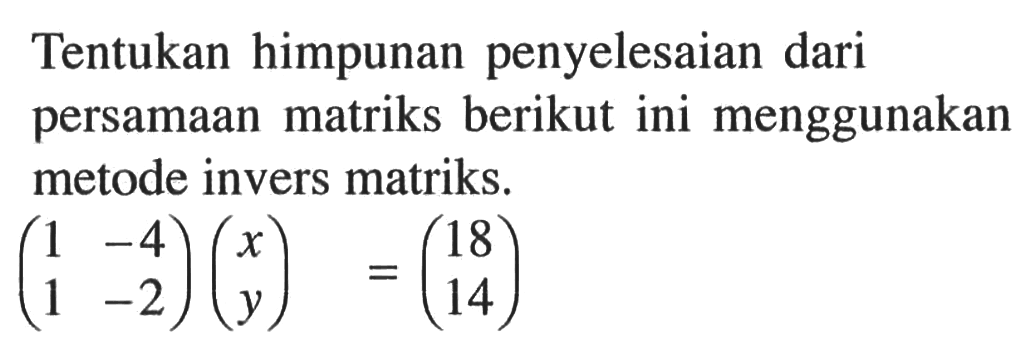 Tentukan himpunan penyelesaian dari persamaan matriks berikut ini menggunakan metode invers matriks.

$\begin{pmatrix} 1 & -4 \\ 1 & -2 \end{pmatrix} \begin{pmatrix} x \\ y \end{pmatrix} = \begin{pmatrix} 18 \\ 14 \end{pmatrix}$